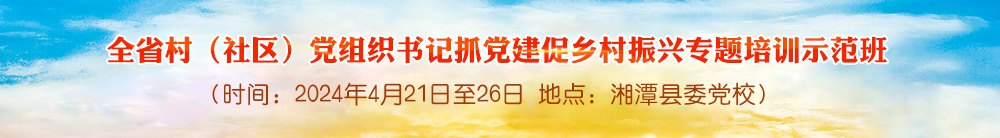 全省村（社区）党组织书记抓党建促乡村振兴专题培训示范班

（时间：2024年4月21日至26日 地点：湘潭县委党校）